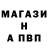 МАГАЗИ
Н
А ПВП